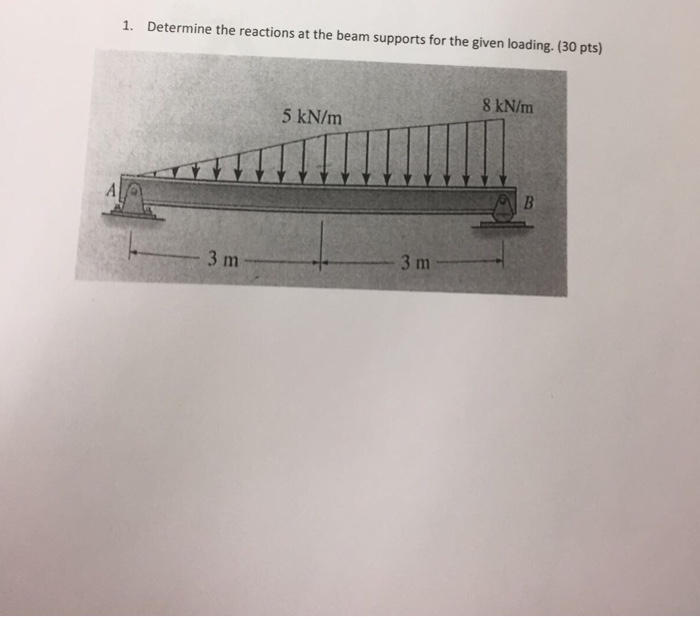 1. Determine the reactions at the beam supports for the given loading. (30 pts)

5 kN/m

8 kN/m

A

B

3 m

3 m